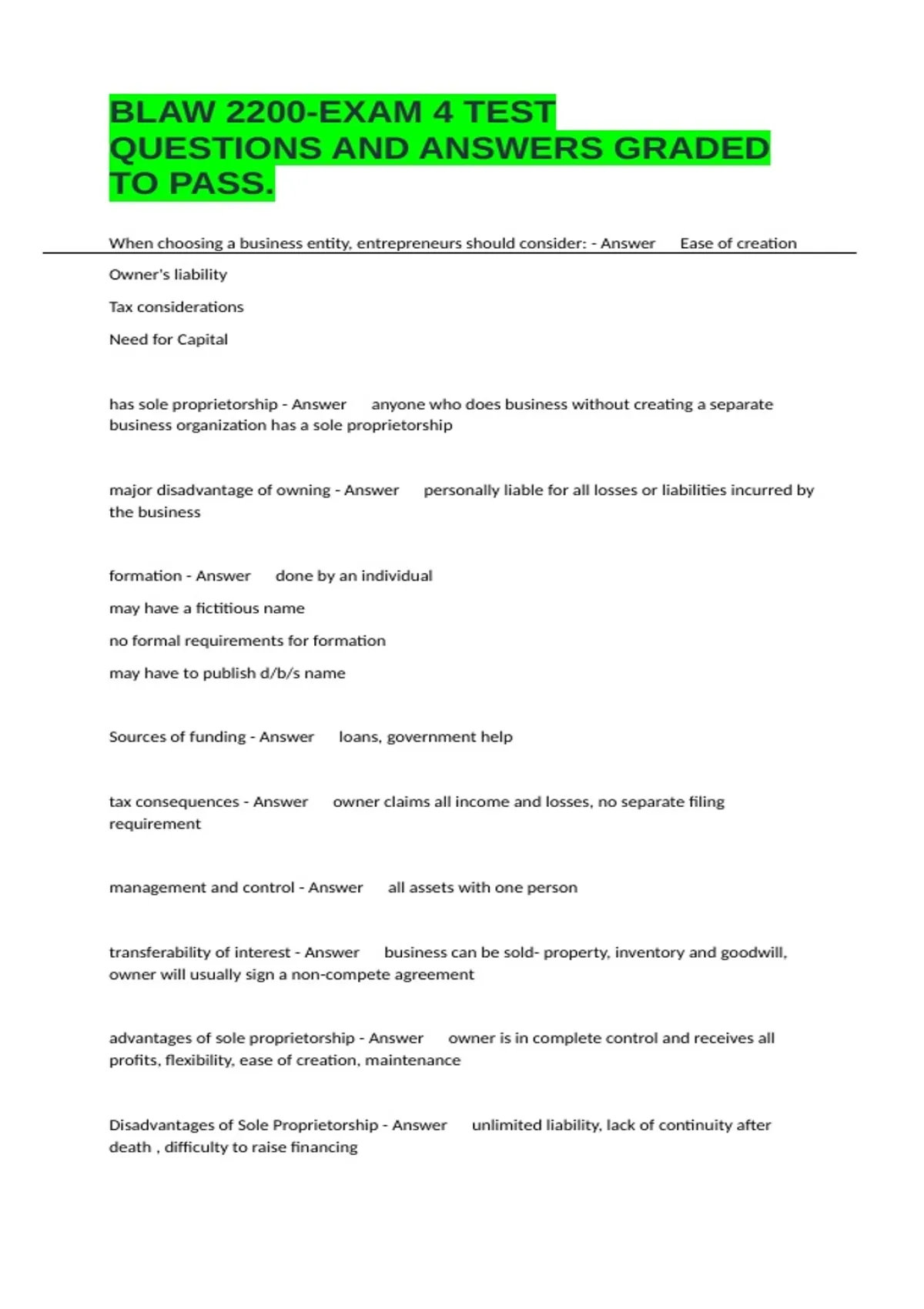 BLAW 2200-EXAM 4 TEST QUESTIONS AND ANSWERS GRADED TO PASS.

When choosing a business entity, entrepreneurs should consider: - Answer Ease of creation

Owner's liability

Tax considerations

Need for Capital

has sole proprietorship - Answer anyone who does business without creating a separate business organization has a sole proprietorship

major disadvantage of owning - Answer personally liable for all losses or liabilities incurred by the business

formation - Answer done by an individual

may have a fictitious name

no formal requirements for formation

may have to publish d/b/s name

Sources of funding - Answer loans, government help

tax consequences - Answer owner claims all income and losses, no separate filing requirement

management and control - Answer all assets with one person

transferability of interest - Answer business can be sold- property, inventory and goodwill, owner will usually sign a non-compete agreement

advantages of sole proprietorship - Answer owner is in complete control and receives all profits, flexibility, ease of creation, maintenance

Disadvantages of Sole Proprietorship - Answer unlimited liability, lack of continuity after death , difficulty to raise financing